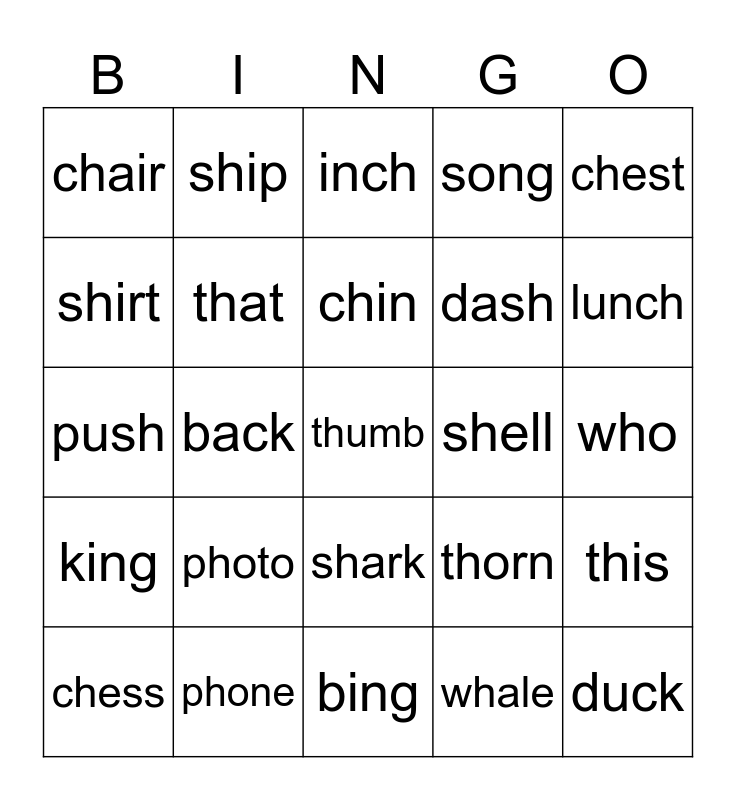 | B | I | N | G | O |
|---|---|---|---|---|
| chair | ship | inch | song | chest |
| shirt | that | chin | dash | lunch |
| push | back | thumb | shell | who |
| king | photo | shark | thorn | this |
| chess | phone | bing | whale | duck |